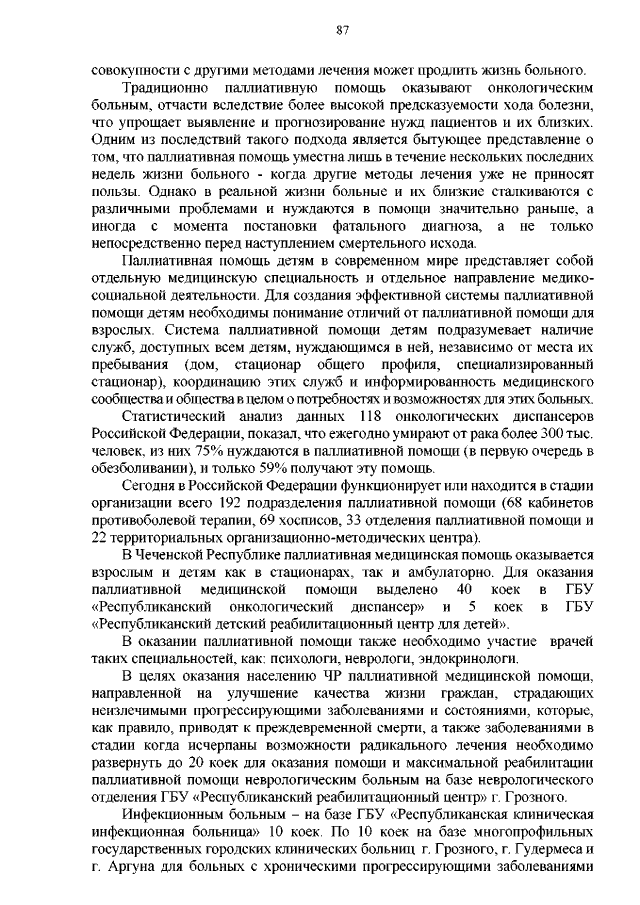 87

совокупности с другими методами лечения может продлить жизнь больного.

Традиционно паллиативную помощь оказывают онкологическим больным, отчасти вследствие более высокой предсказуемости хода болезни, что упрощает выявление и прогнозирование нужд пациентов и их близких. Одним из последствий такого подхода является бытующее представление о том, что паллиативная помощь уместна лишь в течение нескольких последних недель жизни больного - когда другие методы лечения уже не приносят пользы. Однако в реальной жизни больные и их близкие сталкиваются с различными проблемами и нуждаются в помощи значительно раньше, а иногда с момента постановки фатального диагноза, а не только непосредственно перед наступлением смертельного исхода.

Паллиативная помощь детям в современном мире представляет собой отдельную медицинскую специальность и отдельное направление медико-социальной деятельности. Для создания эффективной системы паллиативной помощи детям необходимы понимание отличий от паллиативной помощи для взрослых. Система паллиативной помощи детям подразумевает наличие служб, доступных всем детям, нуждающимся в ней, независимо от места их пребывания (дом, стационар общего профиля, специализированный стационар), координацию этих служб и информированность медицинского сообщества и общества в целом о потребностях и возможностях для этих больных.

Статистический анализ данных 118 онкологических диспансеров Российской Федерации, показал, что ежегодно умирают от рака более 300 тыс. человек, из них 75% нуждаются в паллиативной помощи (в первую очередь в обезболивании), и только 59% получают эту помощь.

Сегодня в Российской Федерации функционирует или находится в стадии организации всего 192 подразделения паллиативной помощи (68 кабинетов противоболевой терапии, 69 хосписов, 33 отделения паллиативной помощи и 22 территориальных организационно-методических центра).

В Чеченской Республике паллиативная медицинская помощь оказывается взрослым и детям как в стационарах, так и амбулаторно. Для оказания паллиативной медицинской помощи выделено 40 коек в ГБУ «Республиканский онкологический диспансер» и 5 коек в ГБУ «Республиканский детский реабилитационный центр для детей».

В оказании паллиативной помощи также необходимо участие врачей таких специальностей, как: психологи, неврологи, эндокринологи.

В целях оказания населению ЧР паллиативной медицинской помощи, направленной на улучшение качества жизни граждан, страдающих неизлечимыми прогрессирующими заболеваниями и состояниями, которые, как правило, приводят к преждевременной смерти, а также заболеваниями в стадии когда исчерпаны возможности радикального лечения необходимо развернуть до 20 коек для оказания помощи и максимальной реабилитации паллиативной помощи неврологическим больным на базе неврологического отделения ГБУ «Республиканский реабилитационный центр» г. Грозного.

Инфекционным больным – на базе ГБУ «Республиканская клиническая инфекционная больница» 10 коек. По 10 коек на базе многопрофильных государственных городских клинических больниц г. Грозного, г. Гудермеса и г. Аргуна для больных с хроническими прогрессирующими заболеваниями